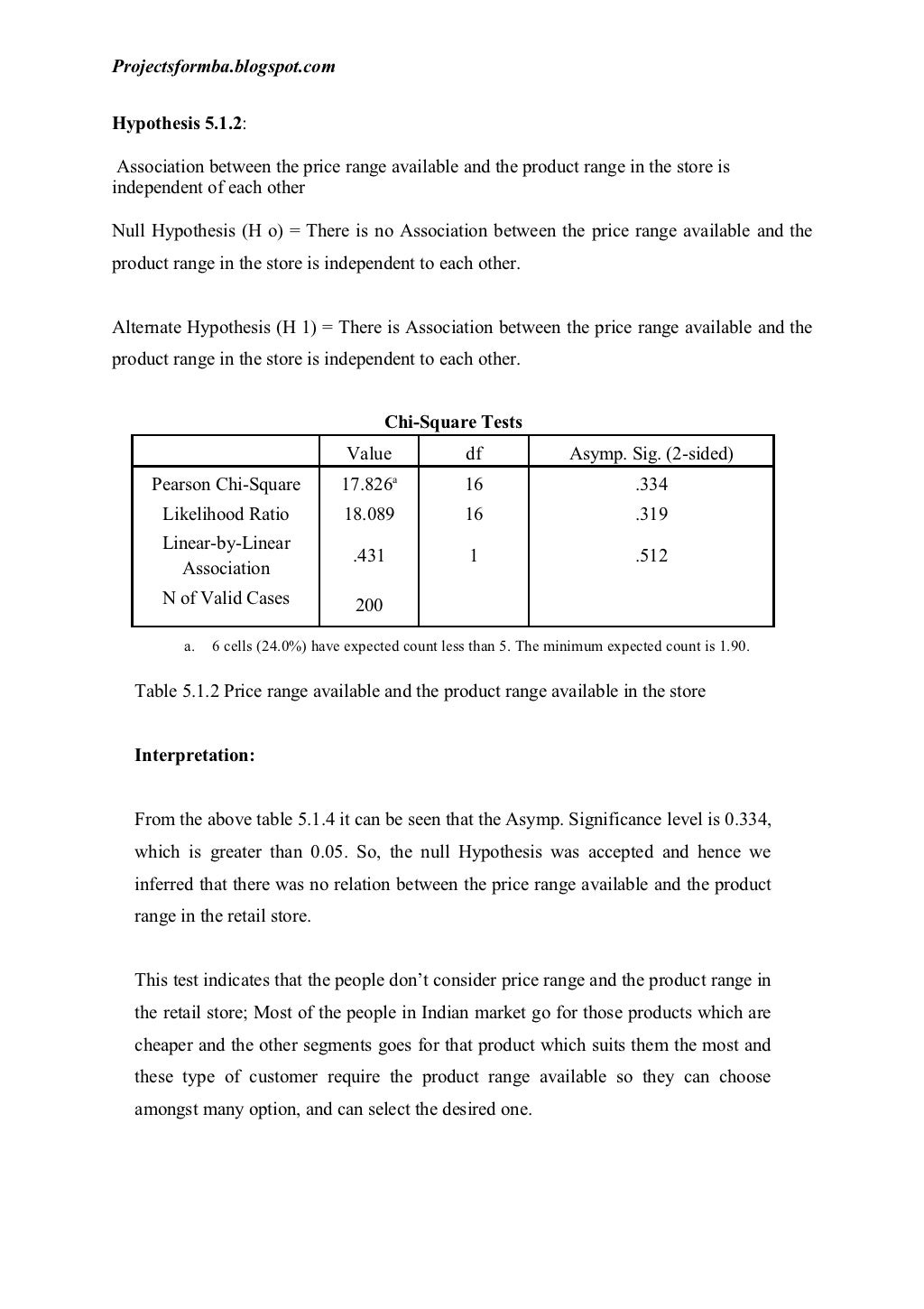 Projectsformba.blogspot.com

Hypothesis 5.1.2:

Association between the price range available and the product range in the store is independent of each other

Null Hypothesis (H o) = There is no Association between the price range available and the product range in the store is independent to each other.

Alternate Hypothesis (H 1) = There is Association between the price range available and the product range in the store is independent to each other.

Chi-Square Tests

| | Value | df | Asymp. Sig. (2-sided) |
|---|---|---|---|
| Pearson Chi-Square | 17.826$^a$ | 16 | .334 |
| Likelihood Ratio | 18.089 | 16 | .319 |
| Linear-by-Linear Association | .431 | 1 | .512 |
| N of Valid Cases | 200 | | |

a. 6 cells (24.0%) have expected count less than 5. The minimum expected count is 1.90.

Table 5.1.2 Price range available and the product range available in the store

Interpretation:

From the above table 5.1.4 it can be seen that the Asymp. Significance level is 0.334, which is greater than 0.05. So, the null Hypothesis was accepted and hence we inferred that there was no relation between the price range available and the product range in the retail store.

This test indicates that the people don't consider price range and the product range in the retail store; Most of the people in Indian market go for those products which are cheaper and the other segments goes for that product which suits them the most and these type of customer require the product range available so they can choose amongst many option, and can select the desired one.